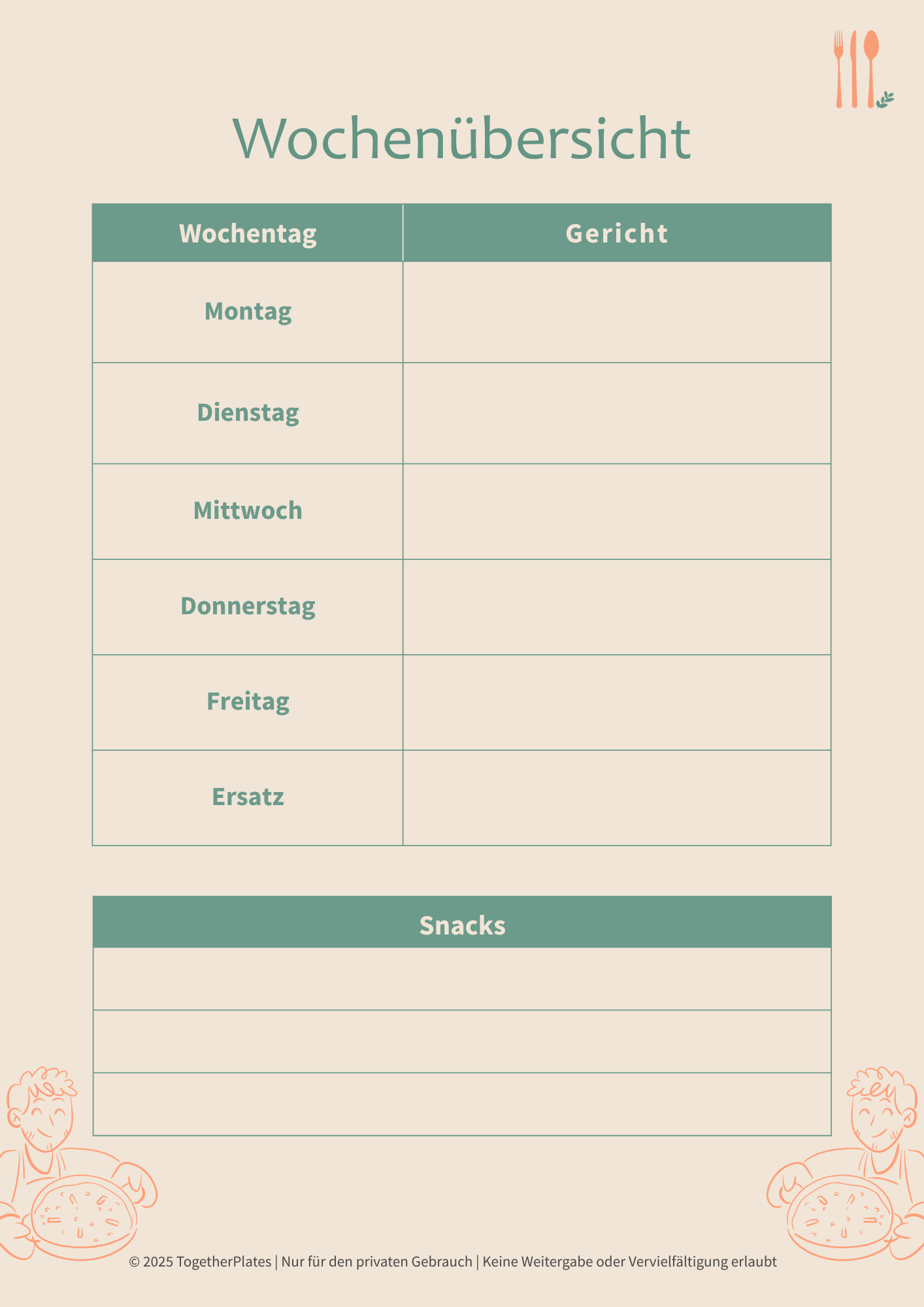 Wochenübersicht

| Wochentag | Gericht |
|---|---|
| Montag | |
| Dienstag | |
| Mittwoch | |
| Donnerstag | |
| Freitag | |
| Ersatz | |

| Snacks |
|---|
| |
| |
| |

© 2025 TogetherPlates | Nur für den privaten Gebrauch | Keine Weitergabe oder Vervielfältigung erlaubt